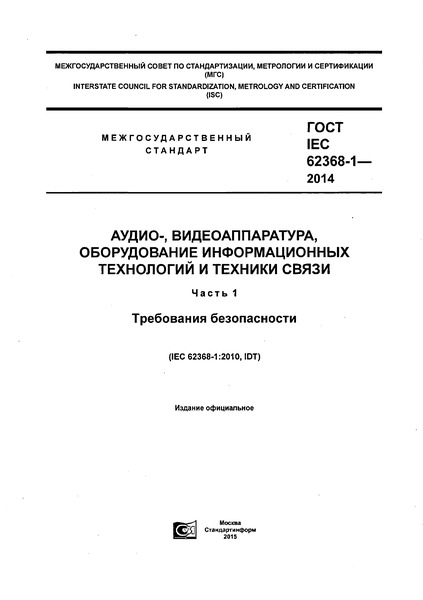 МЕЖГОСУДАРСТВЕННЫЙ СОВЕТ ПО СТАНДАРТИЗАЦИИ, МЕТРОЛОГИИ И СЕРТИФИКАЦИИ (МГС)
INTERSTATE COUNCIL FOR STANDARDIZATION, METROLOGY AND CERTIFICATION (ISC)

МЕЖГОСУДАРСТВЕННЫЙ СТАНДАРТ

ГОСТ IEC 62368-1— 2014

АУДИО-, ВИДЕОАППАРАТУРА, ОБОРУДОВАНИЕ ИНФОРМАЦИОННЫХ ТЕХНОЛОГИЙ И ТЕХНИКИ СВЯЗИ

Часть 1

Требования безопасности

(IEC 62368-1:2010, IDT)

Издание официальное

Москва
Стандартинформ
2015